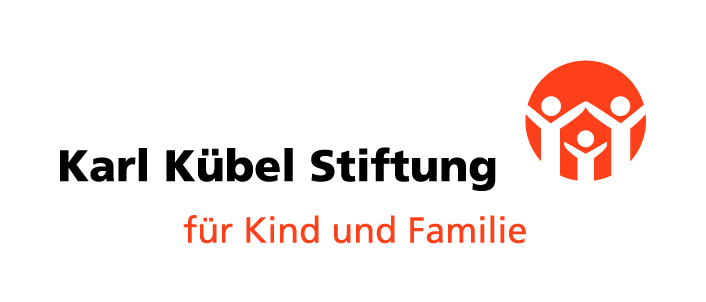 Karl Kübel Stiftung

für Kind und Familie